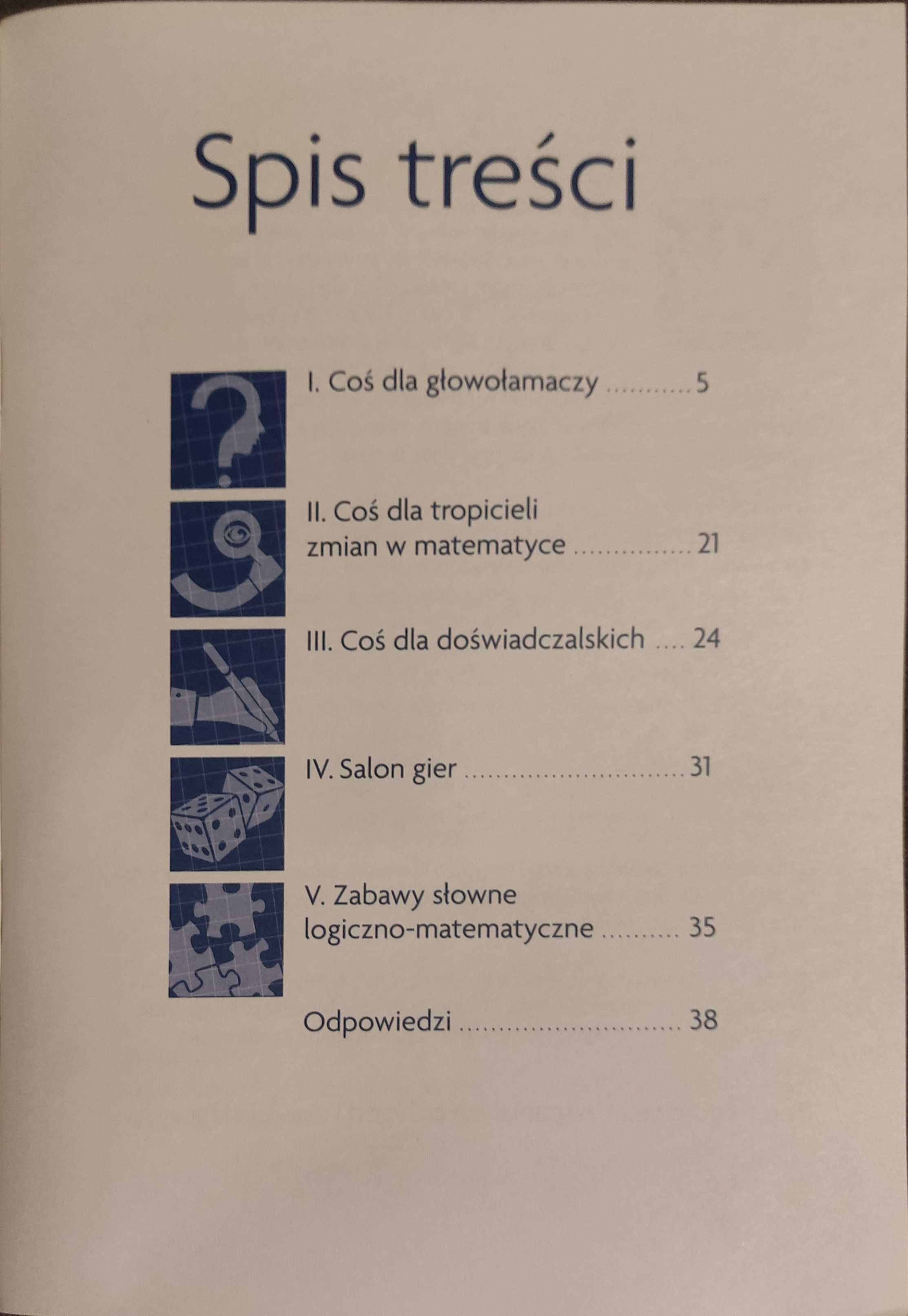 Spis treści

I. Coś dla głowołamaczy ........... 5

II. Coś dla tropicieli zmian w matematyce ............... 21

III. Coś dla doświadczalskich .... 24

IV. Salon gier ............................ 31

V. Zabawy słowne logiczno-matematyczne .......... 35

Odpowiedzi ............................ 38